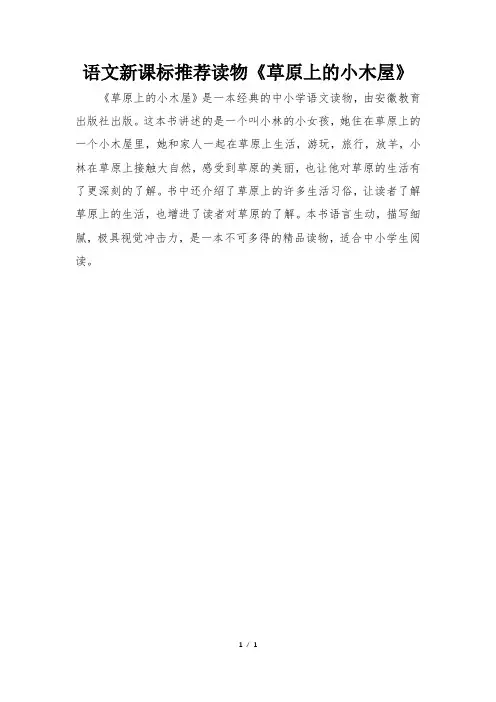 语文新课标推荐读物《草原上的小木屋》

《草原上的小木屋》是一本经典的中小学语文读物，由安徽教育出版社出版。这本书讲述的是一个叫小林的小女孩，她住在草原上的一个小木屋里，她和家人一起在草原上生活，游玩，旅行，放羊，小林在草原上接触大自然，感受到草原的美丽，也让他对草原的生活有了更深刻的了解。书中还介绍了草原上的许多生活习俗，让读者了解草原上的生活，也增进了读者对草原的了解。本书语言生动，描写细腻，极具视觉冲击力，是一本不可多得的精品读物，适合中小学生阅读。

1 / 1